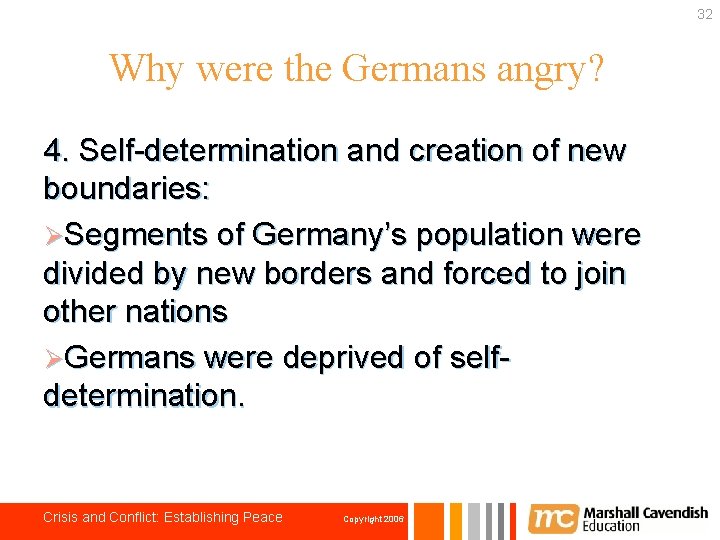 32

Why were the Germans angry?

4. Self-determination and creation of new boundaries:

➢Segments of Germany's population were divided by new borders and forced to join other nations

➢Germans were deprived of self-determination.

Crisis and Conflict: Establishing Peace

Copyright 2006

mc Marshall Cavendish Education